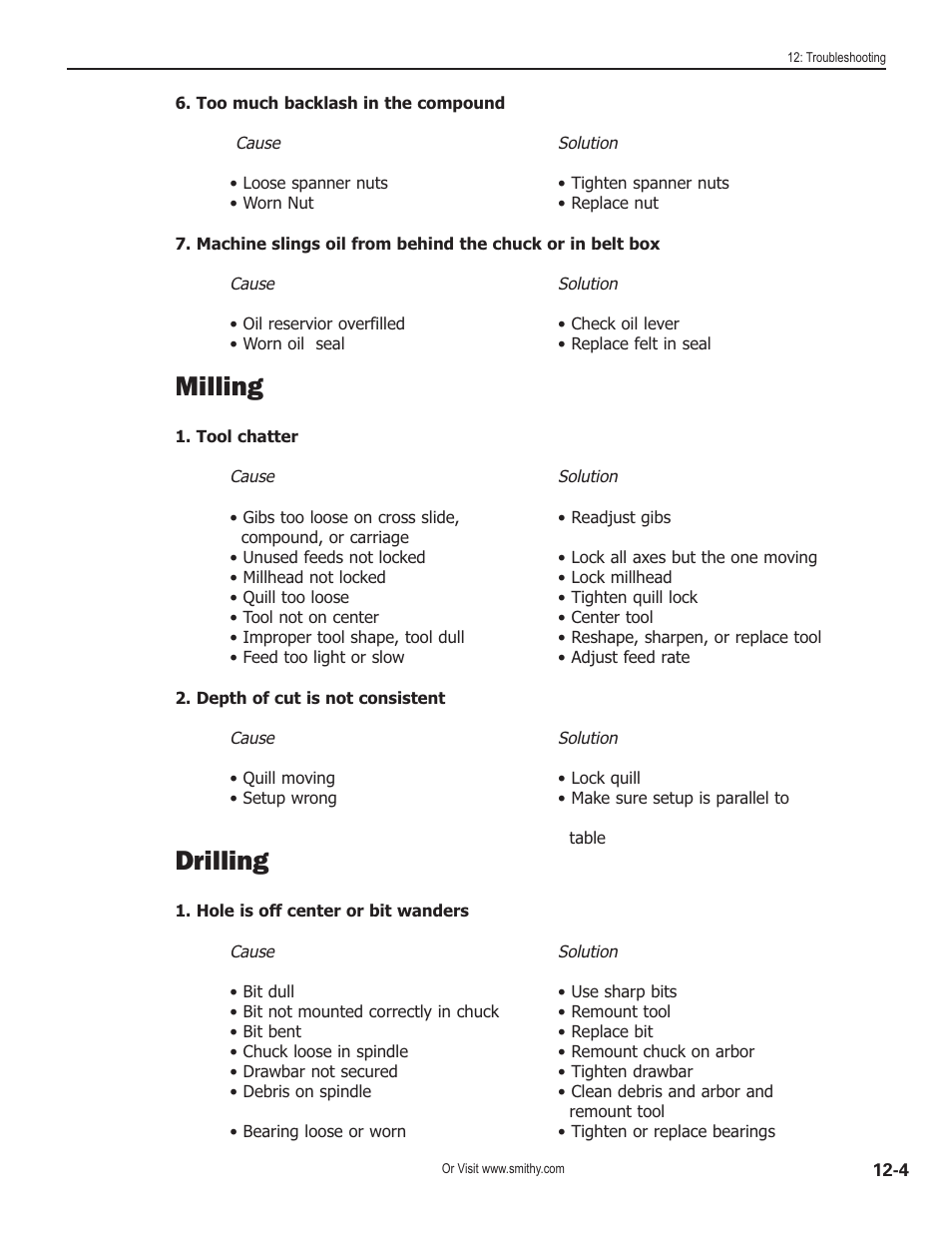 12: Troubleshooting

6. Too much backlash in the compound

| Cause | Solution |
|---|---|
| • Loose spanner nuts | • Tighten spanner nuts |
| • Worn Nut | • Replace nut |

7. Machine slings oil from behind the chuck or in belt box

| Cause | Solution |
|---|---|
| • Oil reservior overfilled | • Check oil lever |
| • Worn oil seal | • Replace felt in seal |

Milling

1. Tool chatter

| Cause | Solution |
|---|---|
| • Gibs too loose on cross slide, compound, or carriage | • Readjust gibs |
| • Unused feeds not locked | • Lock all axes but the one moving |
| • Millhead not locked | • Lock millhead |
| • Quill too loose | • Tighten quill lock |
| • Tool not on center | • Center tool |
| • Improper tool shape, tool dull | • Reshape, sharpen, or replace tool |
| • Feed too light or slow | • Adjust feed rate |

2. Depth of cut is not consistent

| Cause | Solution |
|---|---|
| • Quill moving | • Lock quill |
| • Setup wrong | • Make sure setup is parallel to table |

Drilling

1. Hole is off center or bit wanders

| Cause | Solution |
|---|---|
| • Bit dull | • Use sharp bits |
| • Bit not mounted correctly in chuck | • Remount tool |
| • Bit bent | • Replace bit |
| • Chuck loose in spindle | • Remount chuck on arbor |
| • Drawbar not secured | • Tighten drawbar |
| • Debris on spindle | • Clean debris and arbor and remount tool |
| • Bearing loose or worn | • Tighten or replace bearings |

Or Visit www.smithy.com

12-4